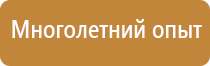 Многолетний опыт